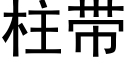 柱带